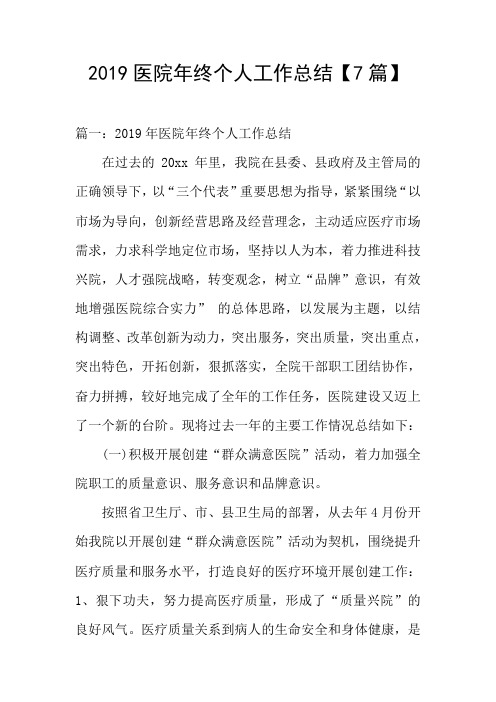 2019 医院年终个人工作总结【7 篇】

篇一：2019 年医院年终个人工作总结

在过去的 20xx 年里，我院在县委、县政府及主管局的正确领导下，以“三个代表”重要思想为指导，紧紧围绕“以市场为导向，创新经营思路及经营理念，主动适应医疗市场需求，力求科学地定位市场，坚持以人为本，着力推进科技兴院，人才强院战略，转变观念，树立“品牌”意识，有效地增强医院综合实力” 的总体思路，以发展为主题，以结构调整、改革创新为动力，突出服务，突出质量，突出重点，突出特色，开拓创新，狠抓落实，全院干部职工团结协作，奋力拼搏，较好地完成了全年的工作任务，医院建设又迈上了一个新的台阶。现将过去一年的主要工作情况总结如下：

(一)积极开展创建“群众满意医院”活动，着力加强全院职工的质量意识、服务意识和品牌意识。

按照省卫生厅、市、县卫生局的部署，从去年 4 月份开始我院以开展创建“群众满意医院”活动为契机，围绕提升医疗质量和服务水平，打造良好的医疗环境开展创建工作：

1、狠下功夫，努力提高医疗质量，形成了“质量兴院”的良好风气。医疗质量关系到病人的生命安全和身体健康，是